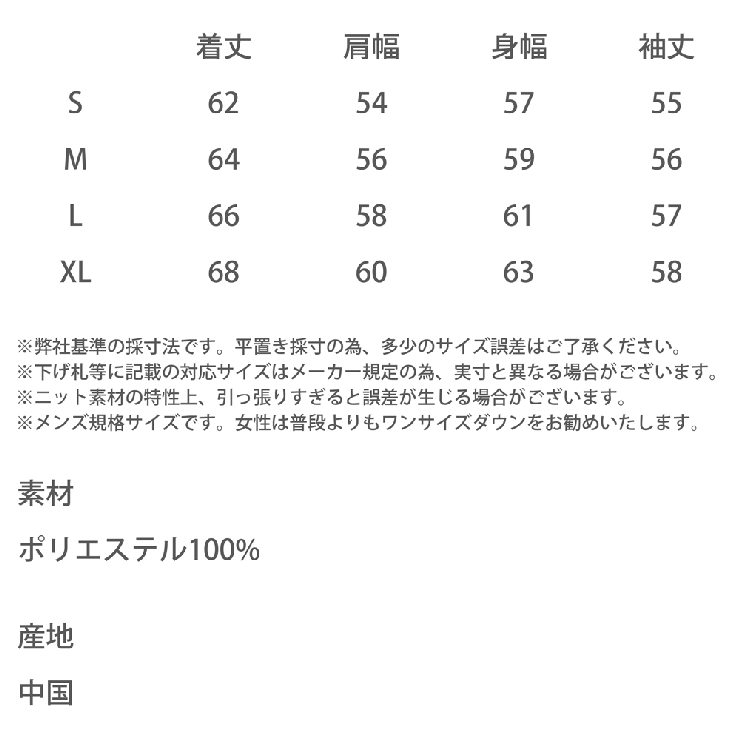 |  | 着丈 | 肩幅 | 身幅 | 袖丈 |
|---|---|---|---|---|
| S | 62 | 54 | 57 | 55 |
| M | 64 | 56 | 59 | 56 |
| L | 66 | 58 | 61 | 57 |
| XL | 68 | 60 | 63 | 58 |

※弊社基準の採寸法です。平置き採寸の為、多少のサイズ誤差はご了承ください。
※下げ札等に記載の対応サイズはメーカー規定の為、実寸と異なる場合がございます。
※ニット素材の特性上、引っ張りすぎると誤差が生じる場合がございます。
※メンズ規格サイズです。女性は普段よりもワンサイズダウンをお勧めいたします。

素材

ポリエステル100%

産地

中国